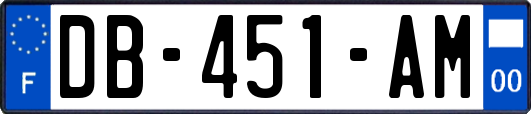 F

DB-451-AM

00